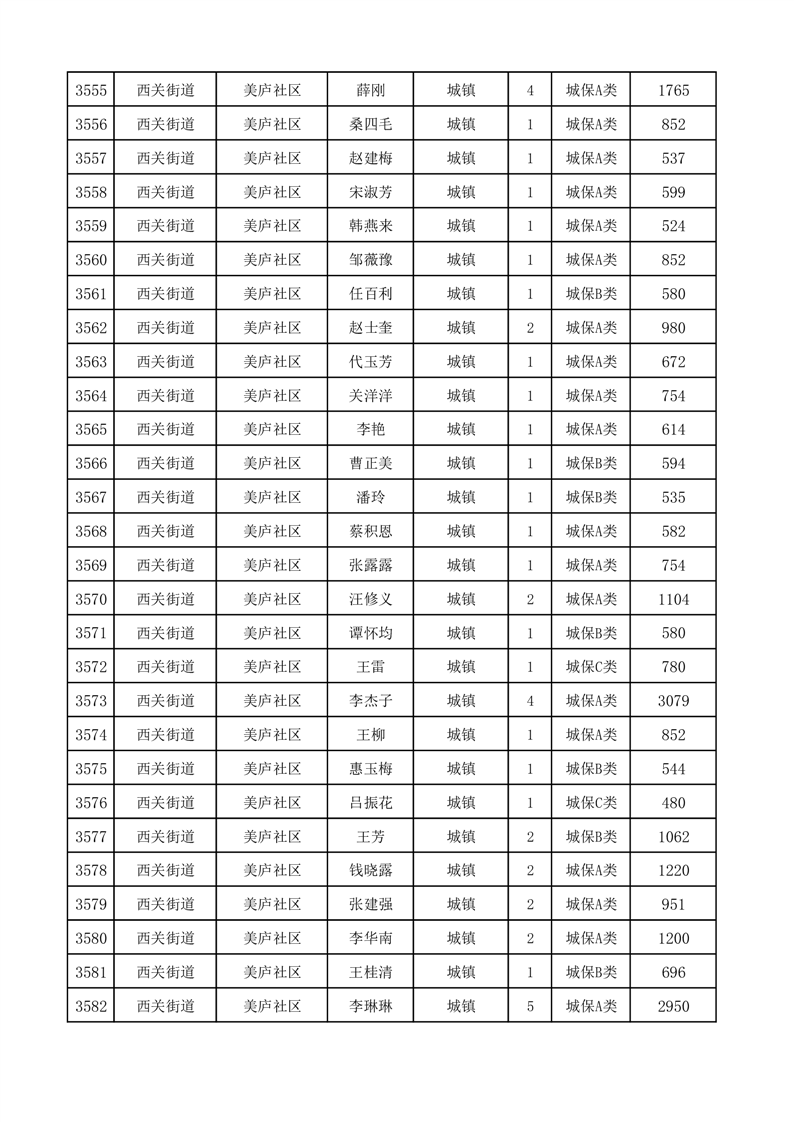 | 3555 | 西关街道 | 美庐社区 | 薛刚 | 城镇 | 4 | 城保A类 | 1765 |
|---|---|---|---|---|---|---|---|
| 3556 | 西关街道 | 美庐社区 | 桑四毛 | 城镇 | 1 | 城保A类 | 852 |
| 3557 | 西关街道 | 美庐社区 | 赵建梅 | 城镇 | 1 | 城保A类 | 537 |
| 3558 | 西关街道 | 美庐社区 | 宋淑芳 | 城镇 | 1 | 城保A类 | 599 |
| 3559 | 西关街道 | 美庐社区 | 韩燕来 | 城镇 | 1 | 城保A类 | 524 |
| 3560 | 西关街道 | 美庐社区 | 邹薇豫 | 城镇 | 1 | 城保A类 | 852 |
| 3561 | 西关街道 | 美庐社区 | 任百利 | 城镇 | 1 | 城保B类 | 580 |
| 3562 | 西关街道 | 美庐社区 | 赵士奎 | 城镇 | 2 | 城保A类 | 980 |
| 3563 | 西关街道 | 美庐社区 | 代玉芳 | 城镇 | 1 | 城保A类 | 672 |
| 3564 | 西关街道 | 美庐社区 | 关洋洋 | 城镇 | 1 | 城保A类 | 754 |
| 3565 | 西关街道 | 美庐社区 | 李艳 | 城镇 | 1 | 城保A类 | 614 |
| 3566 | 西关街道 | 美庐社区 | 曹正美 | 城镇 | 1 | 城保B类 | 594 |
| 3567 | 西关街道 | 美庐社区 | 潘玲 | 城镇 | 1 | 城保B类 | 535 |
| 3568 | 西关街道 | 美庐社区 | 蔡积恩 | 城镇 | 1 | 城保A类 | 582 |
| 3569 | 西关街道 | 美庐社区 | 张露露 | 城镇 | 1 | 城保A类 | 754 |
| 3570 | 西关街道 | 美庐社区 | 汪修义 | 城镇 | 2 | 城保A类 | 1104 |
| 3571 | 西关街道 | 美庐社区 | 谭怀均 | 城镇 | 1 | 城保B类 | 580 |
| 3572 | 西关街道 | 美庐社区 | 王雷 | 城镇 | 1 | 城保C类 | 780 |
| 3573 | 西关街道 | 美庐社区 | 李杰子 | 城镇 | 4 | 城保A类 | 3079 |
| 3574 | 西关街道 | 美庐社区 | 王柳 | 城镇 | 1 | 城保A类 | 852 |
| 3575 | 西关街道 | 美庐社区 | 惠玉梅 | 城镇 | 1 | 城保B类 | 544 |
| 3576 | 西关街道 | 美庐社区 | 吕振花 | 城镇 | 1 | 城保C类 | 480 |
| 3577 | 西关街道 | 美庐社区 | 王芳 | 城镇 | 2 | 城保B类 | 1062 |
| 3578 | 西关街道 | 美庐社区 | 钱晓露 | 城镇 | 2 | 城保A类 | 1220 |
| 3579 | 西关街道 | 美庐社区 | 张建强 | 城镇 | 2 | 城保A类 | 951 |
| 3580 | 西关街道 | 美庐社区 | 李华南 | 城镇 | 2 | 城保A类 | 1200 |
| 3581 | 西关街道 | 美庐社区 | 王桂清 | 城镇 | 1 | 城保B类 | 696 |
| 3582 | 西关街道 | 美庐社区 | 李琳琳 | 城镇 | 5 | 城保A类 | 2950 |